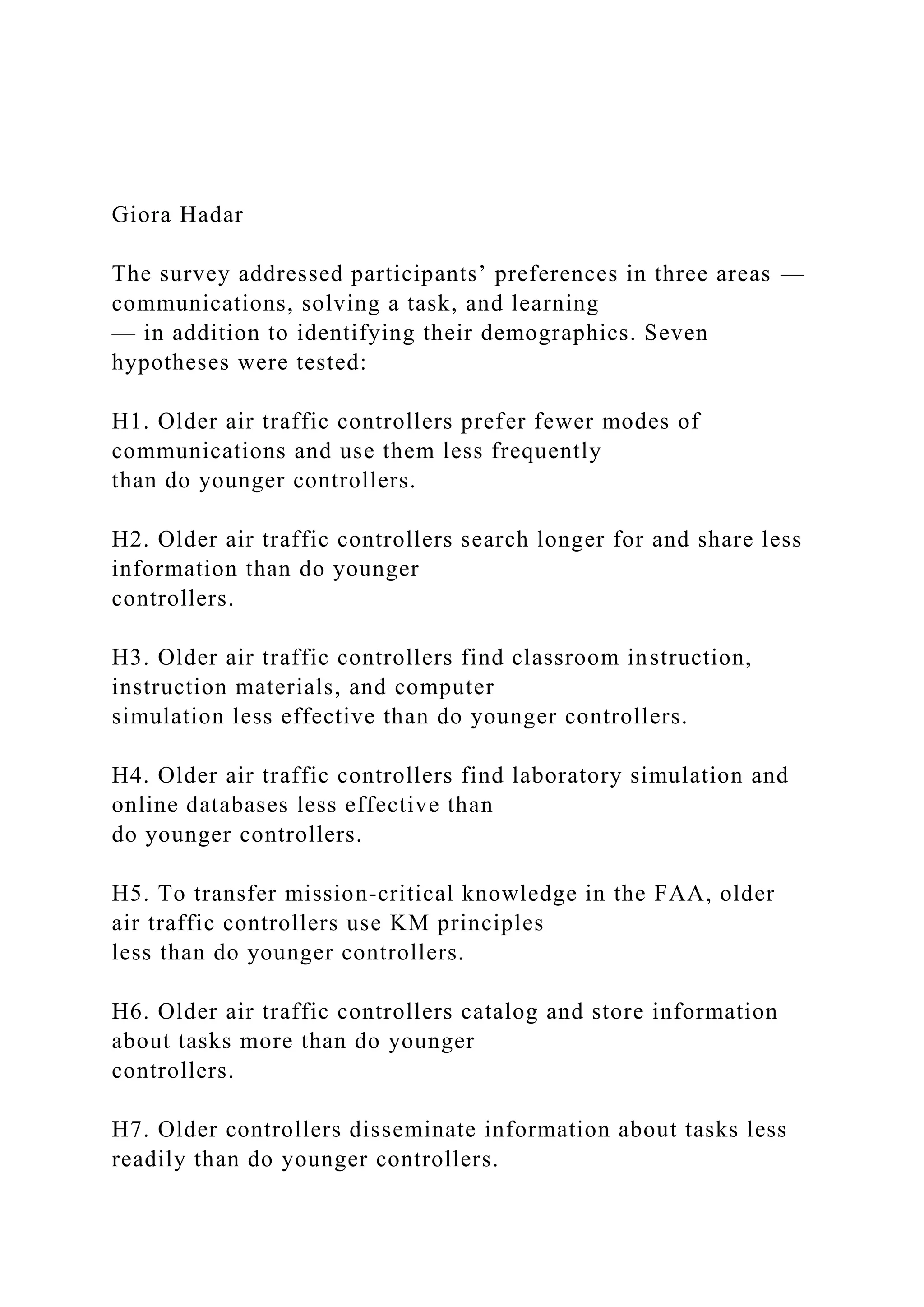 Giora Hadar

The survey addressed participants’ preferences in three areas — communications, solving a task, and learning — in addition to identifying their demographics. Seven hypotheses were tested:

H1. Older air traffic controllers prefer fewer modes of communications and use them less frequently than do younger controllers.

H2. Older air traffic controllers search longer for and share less information than do younger controllers.

H3. Older air traffic controllers find classroom instruction, instruction materials, and computer simulation less effective than do younger controllers.

H4. Older air traffic controllers find laboratory simulation and online databases less effective than do younger controllers.

H5. To transfer mission-critical knowledge in the FAA, older air traffic controllers use KM principles less than do younger controllers.

H6. Older air traffic controllers catalog and store information about tasks more than do younger controllers.

H7. Older controllers disseminate information about tasks less readily than do younger controllers.